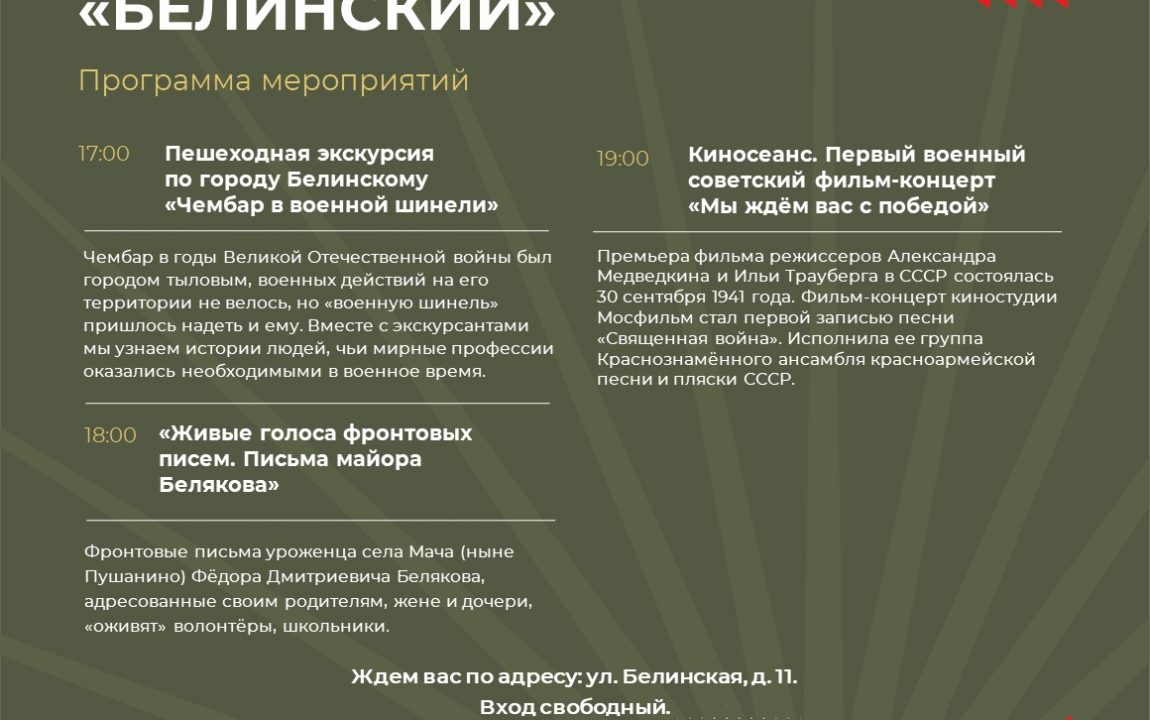 «БЕЛИНСКИЙ»

Программа мероприятий

17:00 Пешеходная экскурсия по городу Белинскому «Чембар в военной шинели»

Чембар в годы Великой Отечественной войны был городом тыловым, военных действий на его территории не велось, но «военную шинель» пришлось надеть и ему. Вместе с экскурсантами мы узнаем истории людей, чьи мирные профессии оказались необходимыми в военное время.

18:00 «Живые голоса фронтовых писем. Письма майора Белякова»

Фронтовые письма уроженца села Мача (ныне Пушанино) Фёдора Дмитриевича Белякова, адресованные своим родителям, жене и дочери, «оживят» волонтёры, школьники.

19:00 Киносеанс. Первый военный советский фильм-концерт «Мы ждём вас с победой»

Премьера фильма режиссеров Александра Медведкина и Ильи Трауберга в СССР состоялась 30 сентября 1941 года. Фильм-концерт киностудии Мосфильм стал первой записью песни «Священная война». Исполнила ее группа Краснознамённого ансамбля красноармейской песни и пляски СССР.

Ждем вас по адресу: ул. Белинская, д. 11.
Вход свободный.